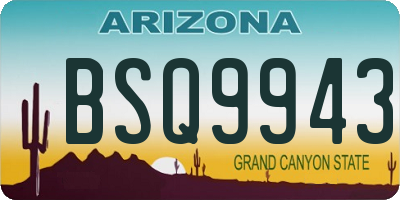 ARIZONA

BSQ9943

GRAND CANYON STATE